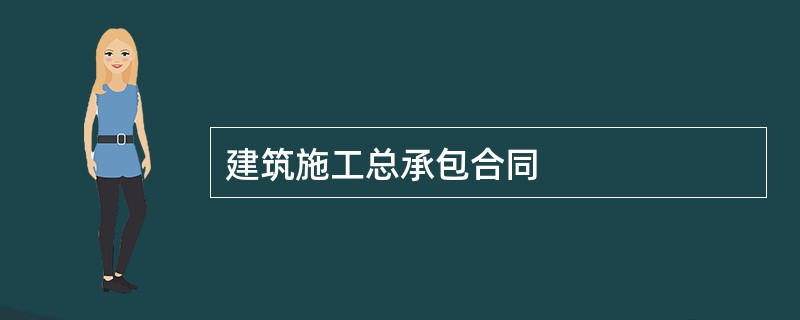 建筑施工总承包合同